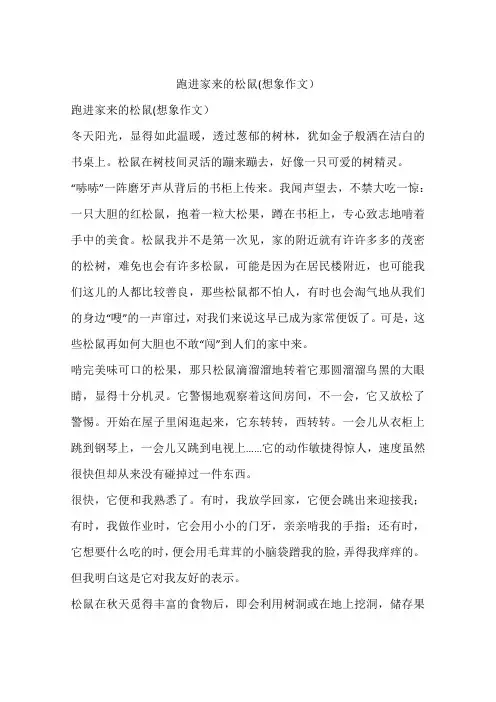 跑进家来的松鼠(想象作文）

跑进家来的松鼠(想象作文）

冬天阳光，显得如此温暖，透过葱郁的树林，犹如金子般洒在洁白的书桌上。松鼠在树枝间灵活的蹦来蹦去，好像一只可爱的树精灵。

“哧哧”一阵磨牙声从背后的书柜上传来。我闻声望去，不禁大吃一惊：一只大胆的红松鼠，抱着一粒大松果，蹲在书柜上，专心致志地啃着手中的美食。松鼠我并不是第一次见，家的附近就有许许多多的茂密的松树，难免也会有许多松鼠，可能是因为在居民楼附近，也可能我们这儿的人都比较善良，那些松鼠都不怕人，有时也会淘气地从我们的身边“嗖”的一声窜过，对我们来说这早已成为家常便饭了。可是，这些松鼠再如何大胆也不敢“闯”到人们的家中来。

啃完美味可口的松果，那只松鼠滴溜溜地转着它那圆溜溜乌黑的大眼睛，显得十分机灵。它警惕地观察着这间房间，不一会，它又放松了警惕。开始在屋子里闲逛起来，它东转转，西转转。一会儿从衣柜上跳到钢琴上，一会儿又跳到电视上......它的动作敏捷得惊人，速度虽然很快但却从来没有碰掉过一件东西。

很快，它便和我熟悉了。有时，我放学回家，它便会跳出来迎接我；有时，我做作业时，它会用小小的门牙，亲亲啃我的手指；还有时，它想要什么吃的时，便会用毛茸茸的小脑袋蹭我的脸，弄得我痒痒的。但我明白这是它对我友好的表示。

松鼠在秋天觅得丰富的食物后，即会利用树洞或在地上挖洞，储存果